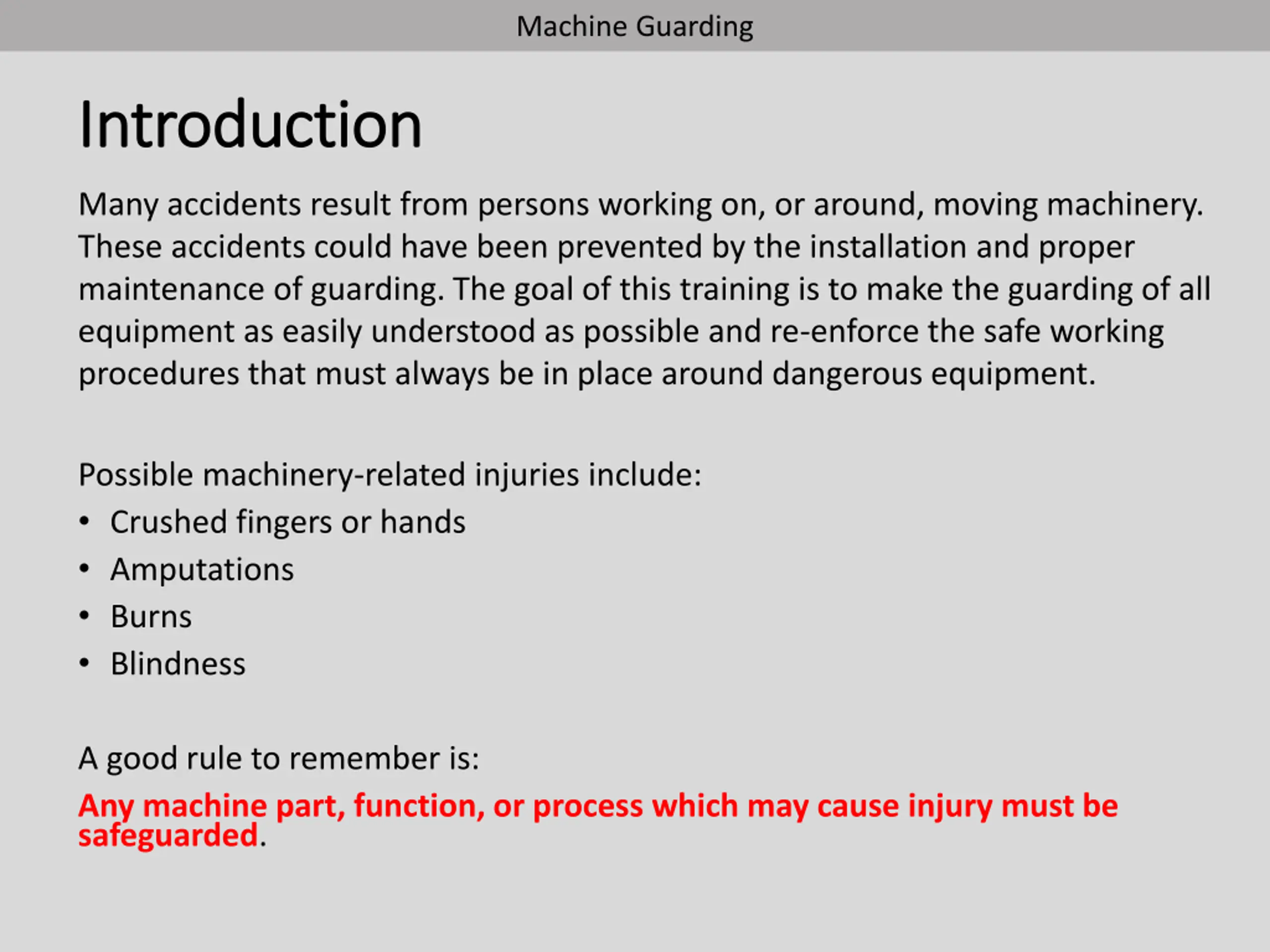 Machine Guarding

Introduction

Many accidents result from persons working on, or around, moving machinery. These accidents could have been prevented by the installation and proper maintenance of guarding. The goal of this training is to make the guarding of all equipment as easily understood as possible and re-enforce the safe working procedures that must always be in place around dangerous equipment.

Possible machinery-related injuries include:
• Crushed fingers or hands
• Amputations
• Burns
• Blindness

A good rule to remember is:
Any machine part, function, or process which may cause injury must be safeguarded.